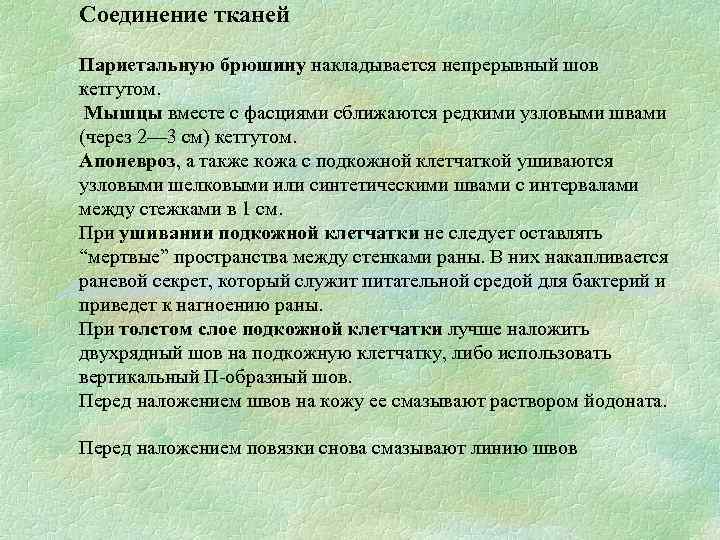 Соединение тканей

Париетальную брюшину накладывается непрерывный шов кетгутом.
Мышцы вместе с фасциями сближаются редкими узловыми швами (через 2—3 см) кетгутом.
Апоневроз, а также кожа с подкожной клетчаткой ушиваются узловыми шелковыми или синтетическими швами с интервалами между стежками в 1 см.
При ушивании подкожной клетчатки не следует оставлять “мертвые” пространства между стенками раны. В них накапливается раневой секрет, который служит питательной средой для бактерий и приведет к нагноению раны.
При толстом слое подкожной клетчатки лучше наложить двухрядный шов на подкожную клетчатку, либо использовать вертикальный П-образный шов.
Перед наложением швов на кожу ее смазывают раствором йодоната.

Перед наложением повязки снова смазывают линию швов